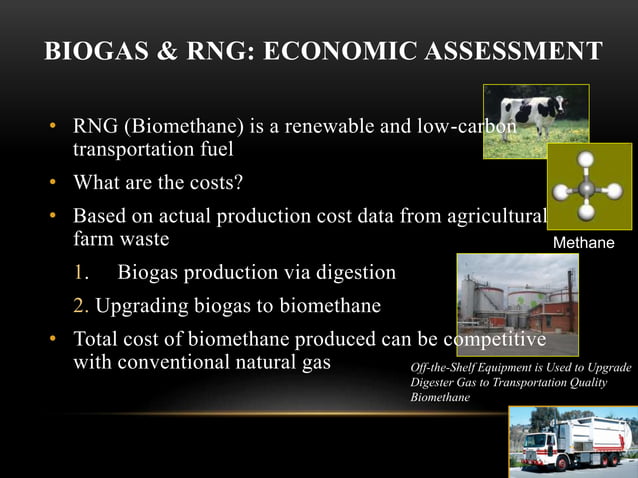 BIOGAS & RNG: ECONOMIC ASSESSMENT

• RNG (Biomethane) is a renewable and low-carbon transportation fuel

• What are the costs?

• Based on actual production cost data from agricultural farm waste

1. Biogas production via digestion

2. Upgrading biogas to biomethane

• Total cost of biomethane produced can be competitive with conventional natural gas

Methane

Off-the-Shelf Equipment is Used to Upgrade Digester Gas to Transportation Quality Biomethane